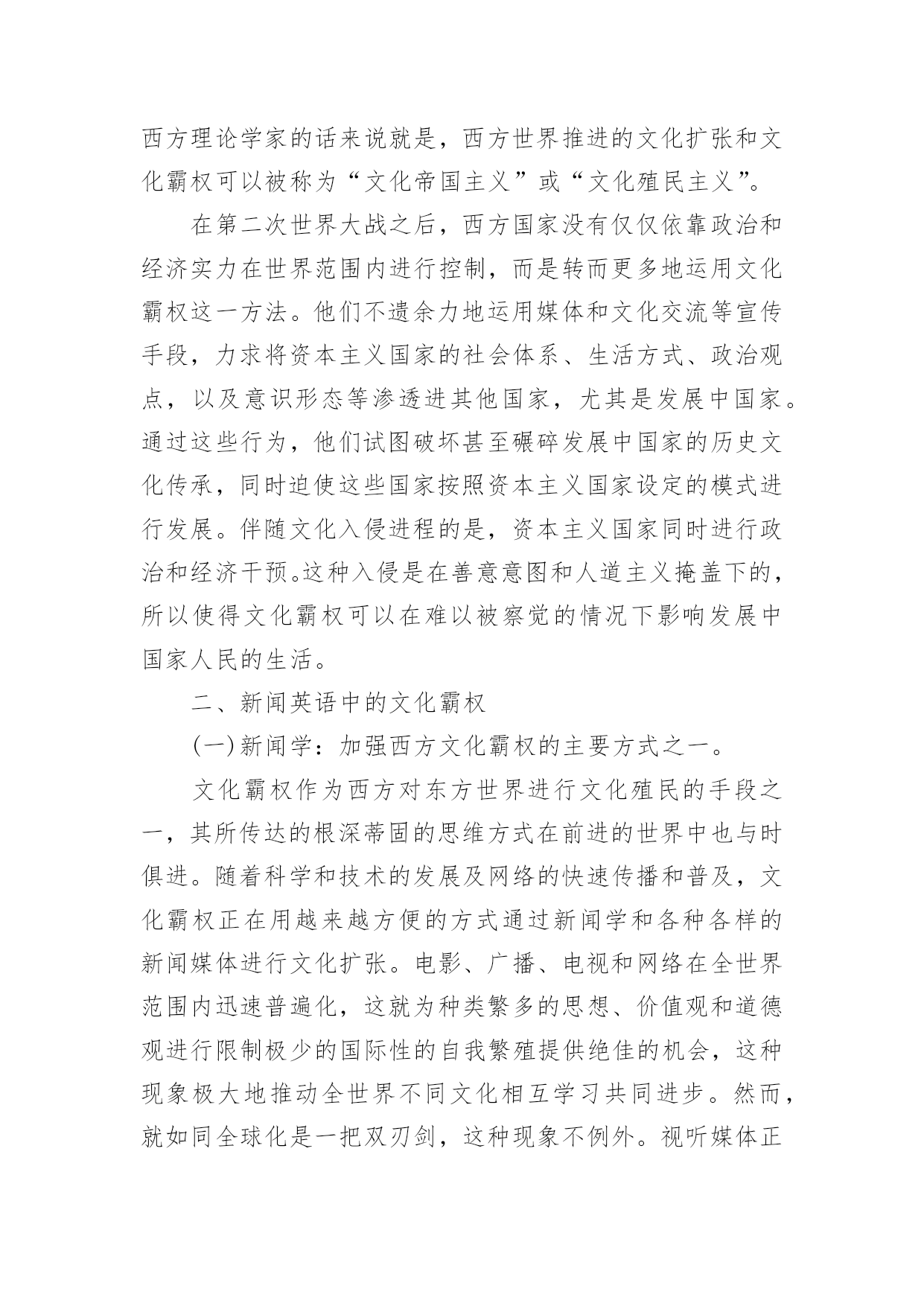 西方理论学家的话来说就是，西方世界推进的文化扩张和文化霸权可以被称为“文化帝国主义”或“文化殖民主义”。

在第二次世界大战之后，西方国家没有仅仅依靠政治和经济实力在世界范围内进行控制，而是转而更多地运用文化霸权这一方法。他们不遗余力地运用媒体和文化交流等宣传手段，力求将资本主义国家的社会体系、生活方式、政治观点，以及意识形态等渗透进其他国家，尤其是发展中国家。通过这些行为，他们试图破坏甚至碾碎发展中国家的历史文化传承，同时迫使这些国家按照资本主义国家设定的模式进行发展。伴随文化入侵进程的是，资本主义国家同时进行政治和经济干预。这种入侵是在善意意图和人道主义掩盖下的，所以使得文化霸权可以在难以被察觉的情况下影响发展中国家人民的生活。

二、新闻英语中的文化霸权

(一)新闻学：加强西方文化霸权的主要方式之一。

文化霸权作为西方对东方世界进行文化殖民的手段之一，其所传达的根深蒂固的思维方式在前进的世界中也与时俱进。随着科学和技术的发展及网络的快速传播和普及，文化霸权正在用越来越方便的方式通过新闻学和各种各样的新闻媒体进行文化扩张。电影、广播、电视和网络在全世界范围内迅速普遍化，这就为种类繁多的思想、价值观和道德观进行限制极少的国际性的自我繁殖提供绝佳的机会，这种现象极大地推动全世界不同文化相互学习共同进步。然而，就如同全球化是一把双刃剑，这种现象不例外。视听媒体正